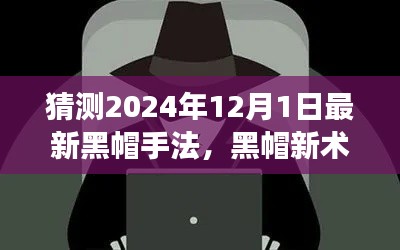 猜测2024年12月1日最新黑帽手法，黑帽新术